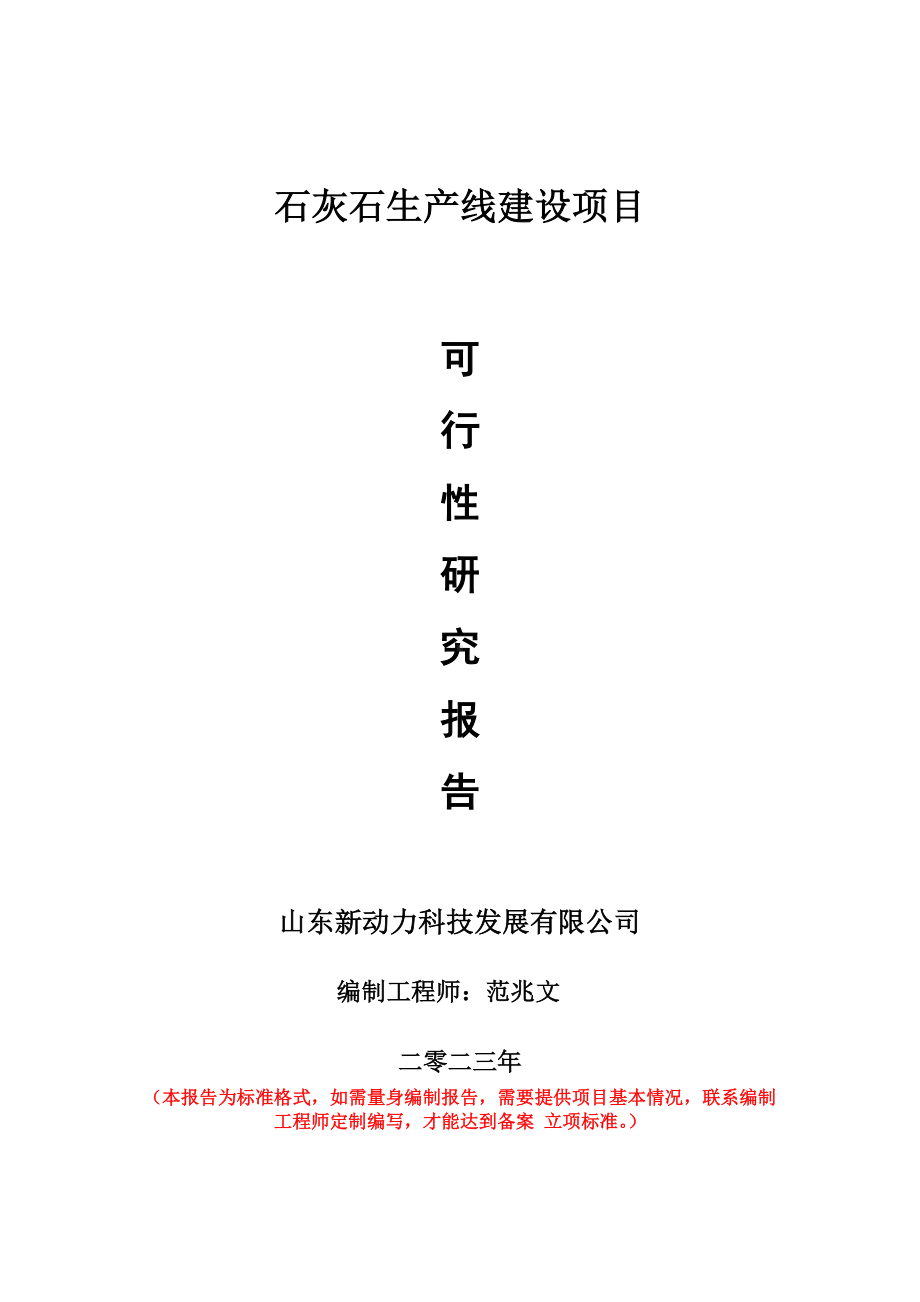 石灰石生产线建设项目

可

行

性

研

究

报

告

山东新动力科技发展有限公司

编制工程师：范兆文

二零二三年

（本报告为标准格式，如需量身编制报告，需要提供项目基本情况，联系编制工程师定制编写，才能达到备案 立项标准。）